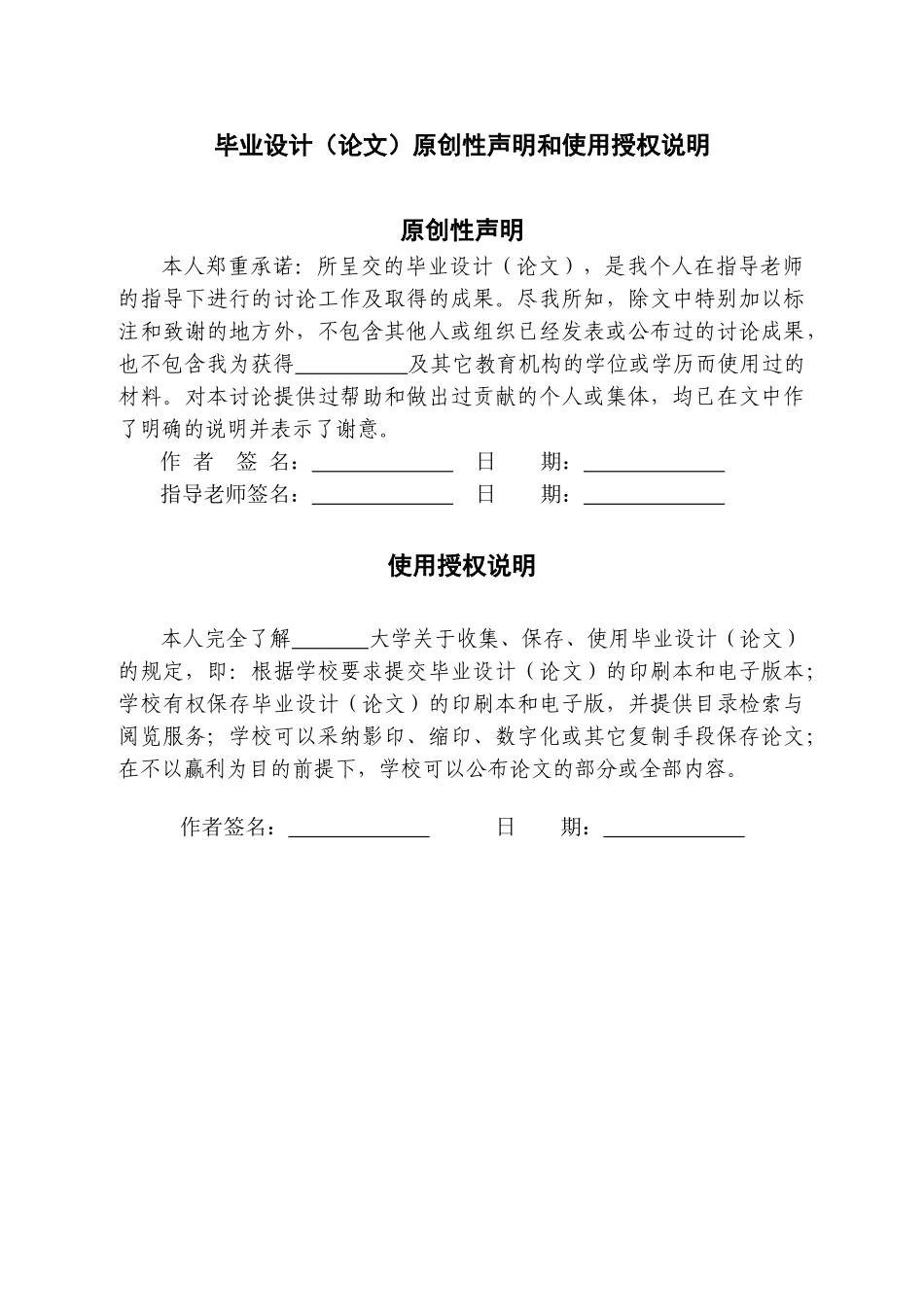 毕业设计（论文）原创性声明和使用授权说明

原创性声明

本人郑重承诺：所呈交的毕业设计（论文），是我个人在指导老师的指导下进行的讨论工作及取得的成果。尽我所知，除文中特别加以标注和致谢的地方外，不包含其他人或组织已经发表或公布过的讨论成果，也不包含我为获得__________及其它教育机构的学位或学历而使用过的材料。对本讨论提供过帮助和做出过贡献的个人或集体，均已在文中作了明确的说明并表示了谢意。

作 者 签 名：____________ 日 期：____________

指导老师签名：____________ 日 期：____________

使用授权说明

本人完全了解_______大学关于收集、保存、使用毕业设计（论文）的规定，即：根据学校要求提交毕业设计（论文）的印刷本和电子版本；学校有权保存毕业设计（论文）的印刷本和电子版，并提供目录检索与阅览服务；学校可以采纳影印、缩印、数字化或其它复制手段保存论文；在不以赢利为目的前提下，学校可以公布论文的部分或全部内容。

作者签名：____________ 日 期：____________